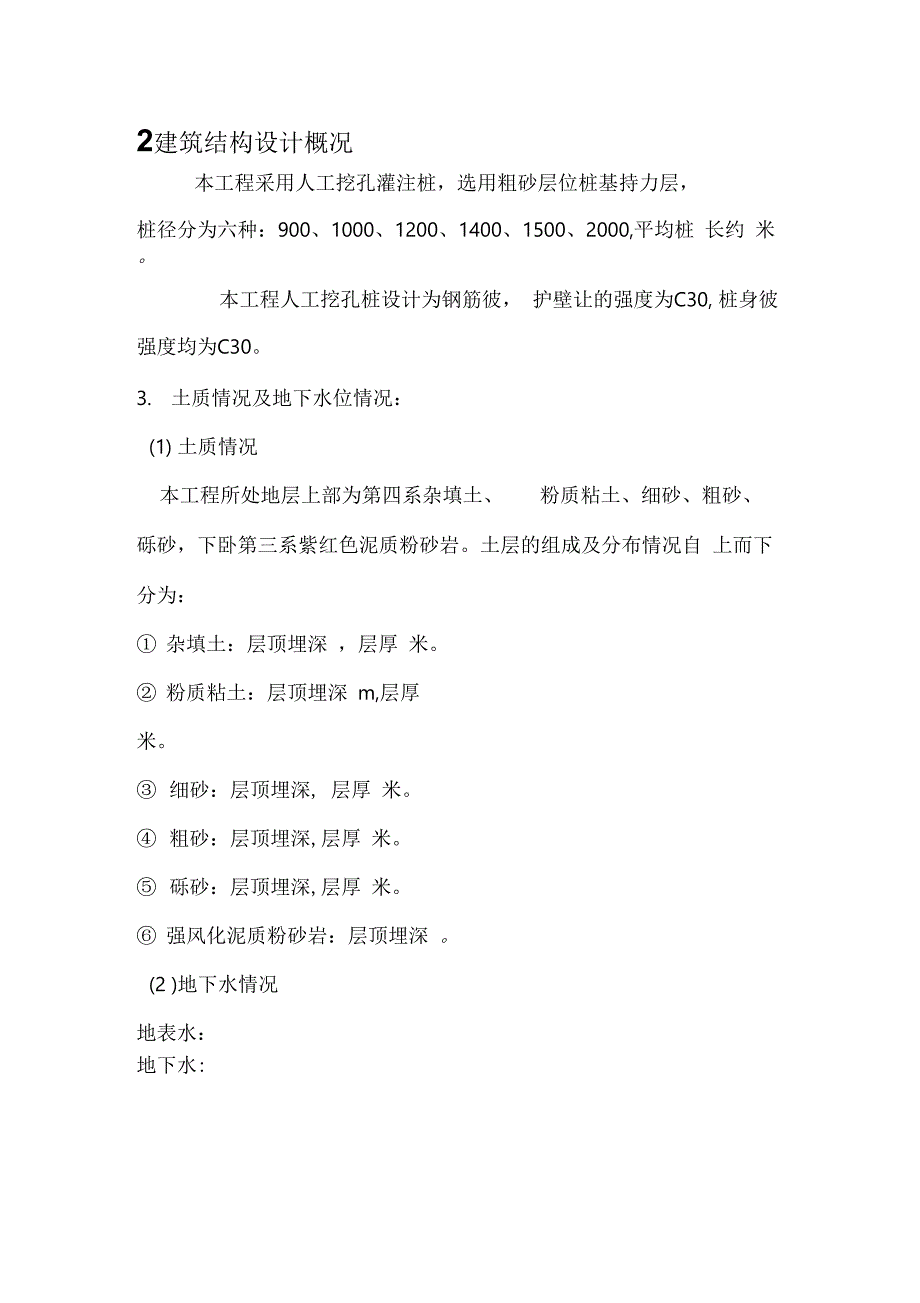 2建筑结构设计概况

本工程采用人工挖孔灌注桩，选用粗砂层位桩基持力层，桩径分为六种：900、1000、1200、1400、1500、2000,平均桩 长约 米。

本工程人工挖孔桩设计为钢筋彼， 护壁让的强度为C30, 桩身彼强度均为C30。

3. 土质情况及地下水位情况：

(1) 土质情况

本工程所处地层上部为第四系杂填土、 粉质粘土、细砂、粗砂、砾砂，下卧第三系紫红色泥质粉砂岩。土层的组成及分布情况自 上而下分为：

① 杂填土：层顶埋深 ，层厚 米。

② 粉质粘土：层顶埋深 m,层厚

米。

③ 细砂：层顶埋深, 层厚 米。

④ 粗砂：层顶埋深, 层厚 米。

⑤ 砾砂：层顶埋深, 层厚 米。

⑥ 强风化泥质粉砂岩：层顶埋深 。

(2 )地下水情况

地表水：
地下水：